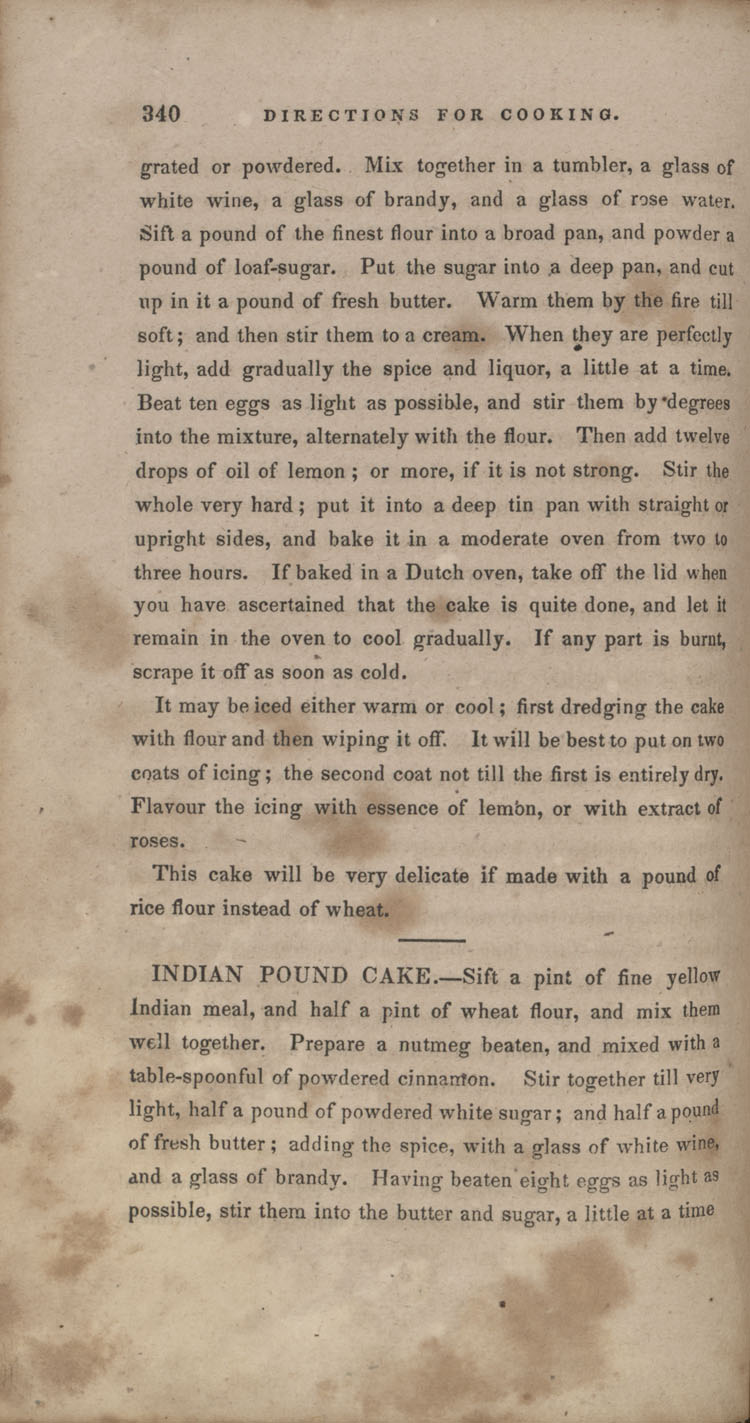 340 DIRECTIONS FOR COOKING.

grated or powdered. Mix together in a tumbler, a glass of white wine, a glass of brandy, and a glass of rose water. Sift a pound of the finest flour into a broad pan, and powder a pound of loaf-sugar. Put the sugar into a deep pan, and cut up in it a pound of fresh butter. Warm them by the fire till soft; and then stir them to a cream. When they are perfectly light, add gradually the spice and liquor, a little at a time. Beat ten eggs as light as possible, and stir them by degrees into the mixture, alternately with the flour. Then add twelve drops of oil of lemon; or more, if it is not strong. Stir the whole very hard; put it into a deep tin pan with straight or upright sides, and bake it in a moderate oven from two to three hours. If baked in a Dutch oven, take off the lid when you have ascertained that the cake is quite done, and let it remain in the oven to cool gradually. If any part is burnt, scrape it off as soon as cold.

It may be iced either warm or cool; first dredging the cake with flour and then wiping it off. It will be best to put on two coats of icing; the second coat not till the first is entirely dry. Flavour the icing with essence of lemon, or with extract of roses.

This cake will be very delicate if made with a pound of rice flour instead of wheat.

INDIAN POUND CAKE.—Sift a pint of fine yellow Indian meal, and half a pint of wheat flour, and mix them well together. Prepare a nutmeg beaten, and mixed with a table-spoonful of powdered cinnamon. Stir together till very light, half a pound of powdered white sugar; and half a pound of fresh butter; adding the spice, with a glass of white wine, and a glass of brandy. Having beaten eight eggs as light as possible, stir them into the butter and sugar, a little at a time